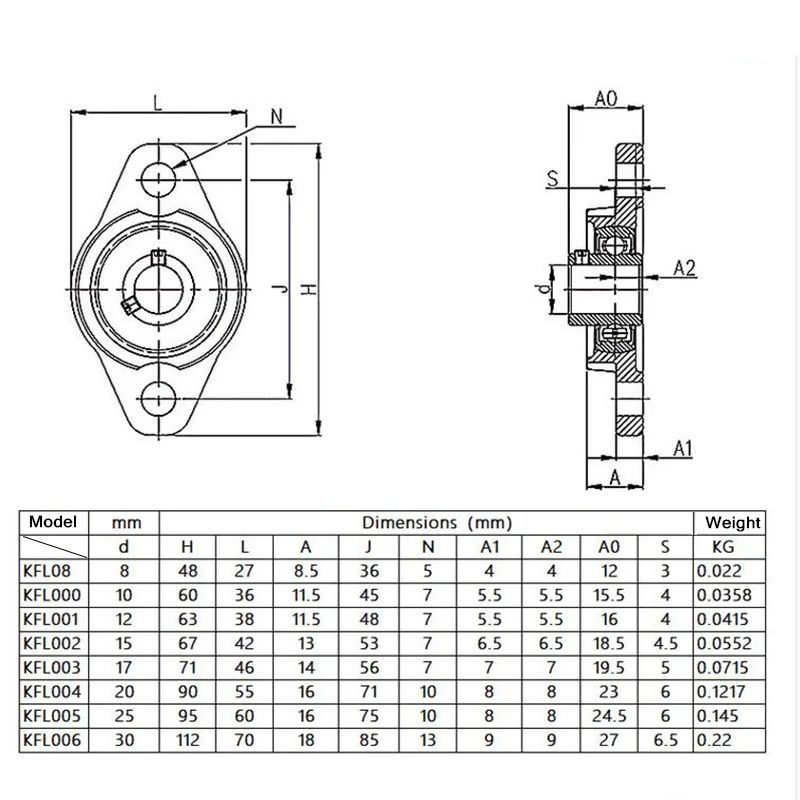 L

N

J

H

A0

S

A2

d

A1

A

| Model | mm | Dimensions (mm) | | | | | | | | | Weight |
|---|---|---|---|---|---|---|---|---|---|---|---|
| | d | H | L | A | J | N | A1 | A2 | A0 | S | KG |
| KFL08 | 8 | 48 | 27 | 8.5 | 36 | 5 | 4 | 4 | 12 | 3 | 0.022 |
| KFL000 | 10 | 60 | 36 | 11.5 | 45 | 7 | 5.5 | 5.5 | 15.5 | 4 | 0.0358 |
| KFL001 | 12 | 63 | 38 | 11.5 | 48 | 7 | 5.5 | 5.5 | 16 | 4 | 0.0415 |
| KFL002 | 15 | 67 | 42 | 13 | 53 | 7 | 6.5 | 6.5 | 18.5 | 4.5 | 0.0552 |
| KFL003 | 17 | 71 | 46 | 14 | 56 | 7 | 7 | 7 | 19.5 | 5 | 0.0715 |
| KFL004 | 20 | 90 | 55 | 16 | 71 | 10 | 8 | 8 | 23 | 6 | 0.1217 |
| KFL005 | 25 | 95 | 60 | 16 | 75 | 10 | 8 | 8 | 24.5 | 6 | 0.145 |
| KFL006 | 30 | 112 | 70 | 18 | 85 | 13 | 9 | 9 | 27 | 6.5 | 0.22 |